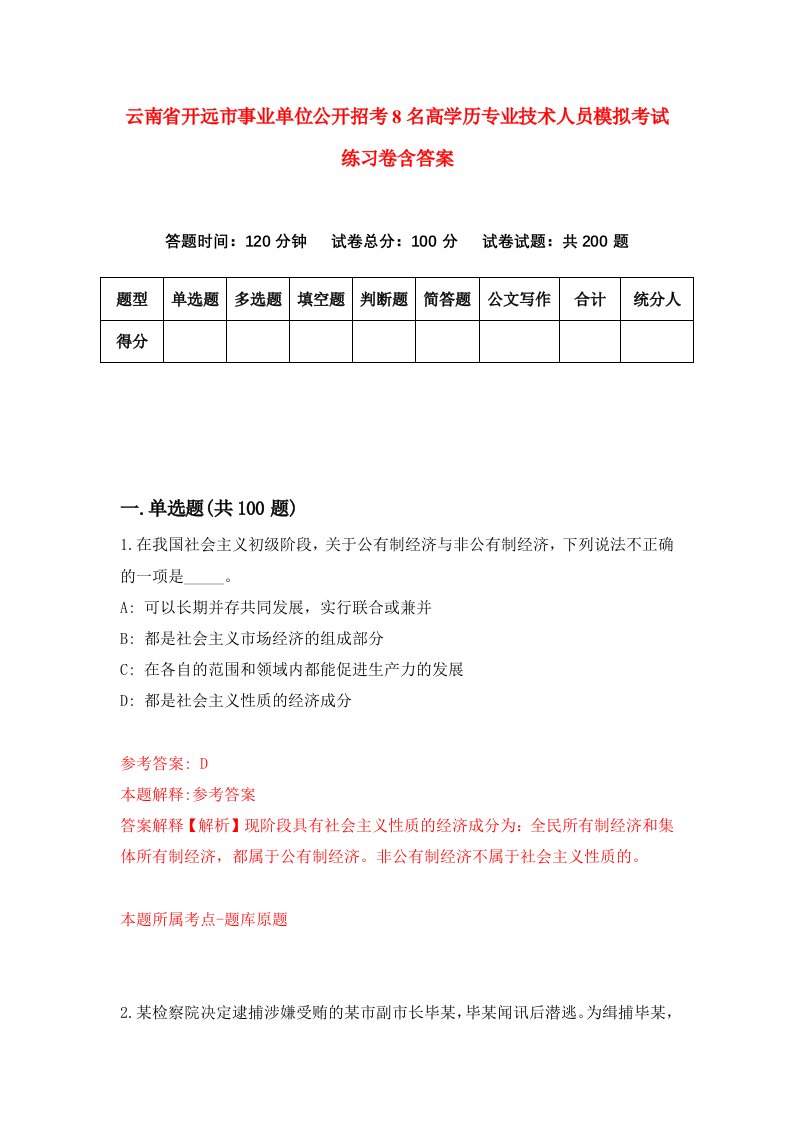 云南省开远市事业单位公开招考8名高学历专业技术人员模拟考试练习卷含答案

答题时间：120分钟　　试卷总分：100分　　试卷试题：共200题

| 题型 | 单选题 | 多选题 | 填空题 | 判断题 | 简答题 | 公文写作 | 合计 | 统分人 |
|---|---|---|---|---|---|---|---|---|
| 得分 | | | | | | | | |

一.单选题(共100题)

1.在我国社会主义初级阶段，关于公有制经济与非公有制经济，下列说法不正确的一项是_____。

A: 可以长期并存共同发展，实行联合或兼并

B: 都是社会主义市场经济的组成部分

C: 在各自的范围和领域内都能促进生产力的发展

D: 都是社会主义性质的经济成分

参考答案: D

本题解释:参考答案

答案解释【解析】现阶段具有社会主义性质的经济成分为：全民所有制经济和集体所有制经济，都属于公有制经济。非公有制经济不属于社会主义性质的。

本题所属考点-题库原题

2.某检察院决定逮捕涉嫌受贿的某市副市长毕某，毕某闻讯后潜逃。为缉捕毕某，